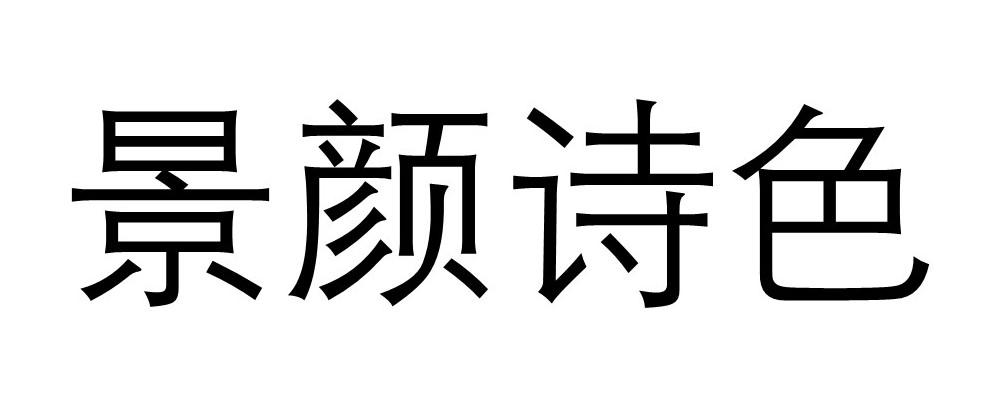 景颜诗色